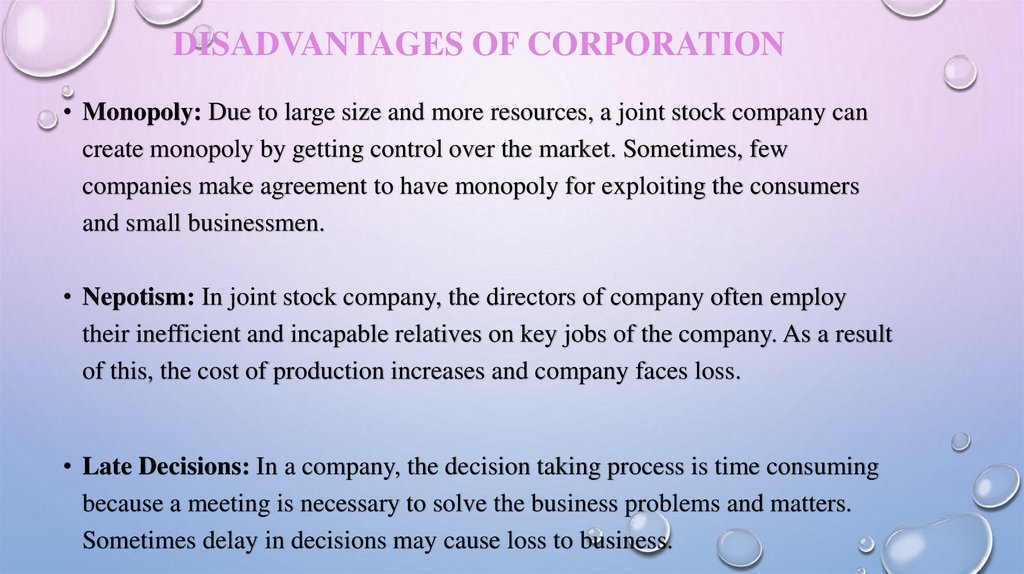 DISADVANTAGES OF CORPORATION

• Monopoly: Due to large size and more resources, a joint stock company can create monopoly by getting control over the market. Sometimes, few companies make agreement to have monopoly for exploiting the consumers and small businessmen.

• Nepotism: In joint stock company, the directors of company often employ their inefficient and incapable relatives on key jobs of the company. As a result of this, the cost of production increases and company faces loss.

• Late Decisions: In a company, the decision taking process is time consuming because a meeting is necessary to solve the business problems and matters. Sometimes delay in decisions may cause loss to business.